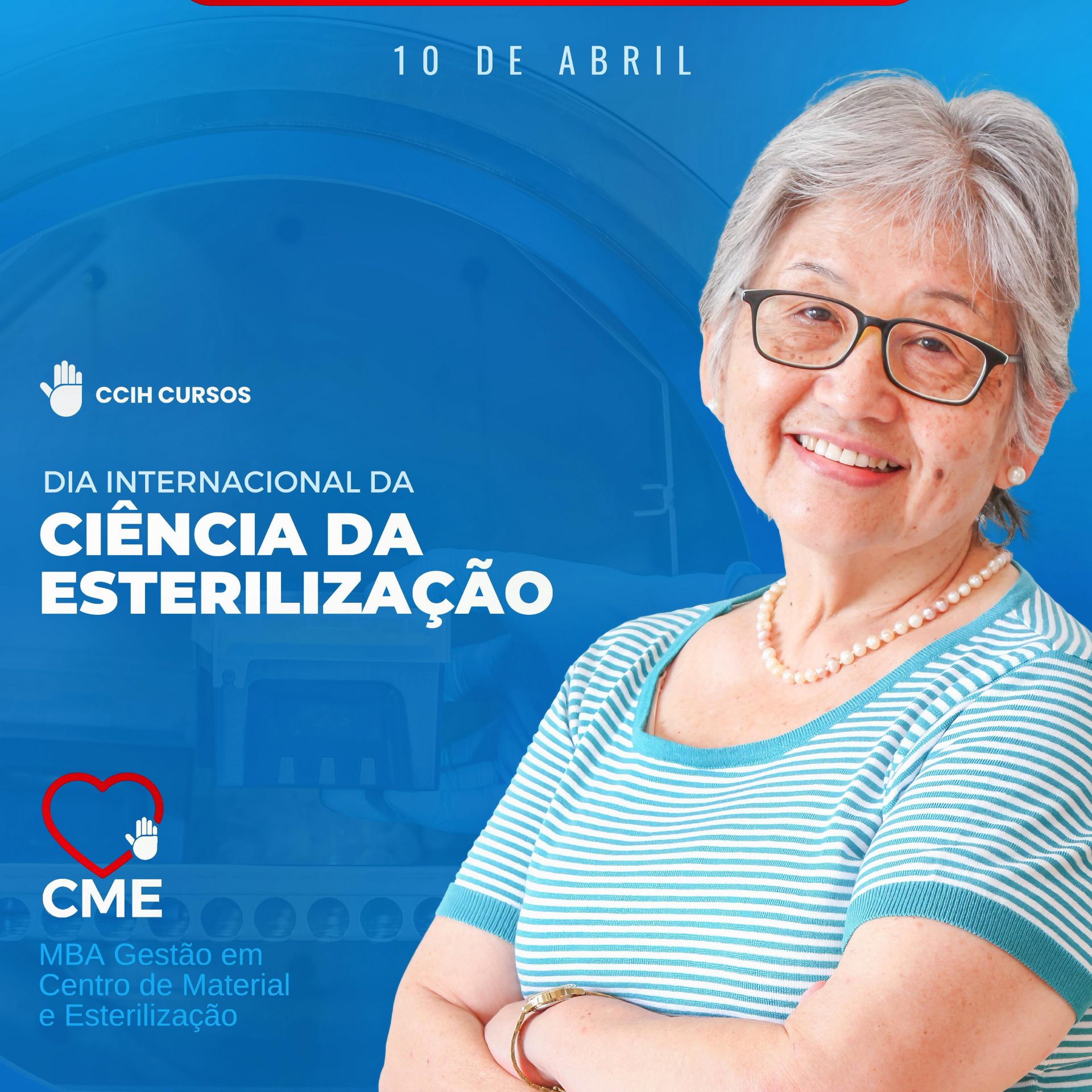 10 DE ABRIL

CCIH CURSOS

DIA INTERNACIONAL DA
CIÊNCIA DA ESTERILIZAÇÃO

CME
MBA Gestão em Centro de Material e Esterilização